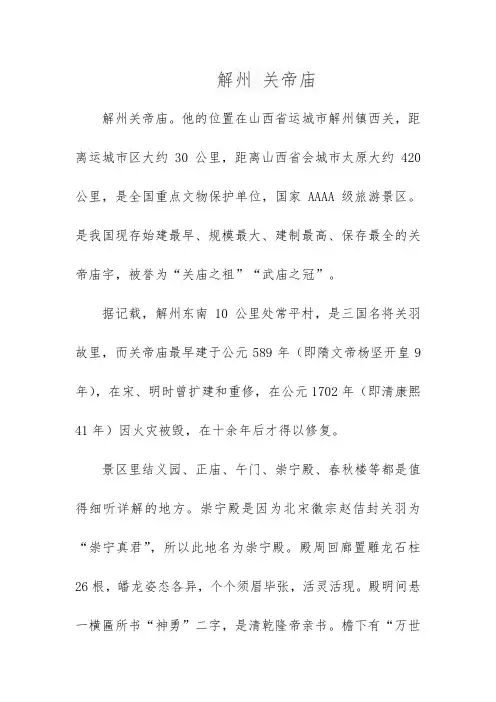 解州 关帝庙

解州关帝庙。他的位置在山西省运城市解州镇西关，距离运城市区大约 30 公里，距离山西省会城市太原大约 420 公里，是全国重点文物保护单位，国家 AAAA 级旅游景区。是我国现存始建最早、规模最大、建制最高、保存最全的关帝庙宇，被誉为“关庙之祖”“武庙之冠”。

据记载，解州东南 10 公里处常平村，是三国名将关羽故里，而关帝庙最早建于公元 589 年（即隋文帝杨坚开皇 9 年），在宋、明时曾扩建和重修，在公元 1702 年（即清康熙 41 年）因火灾被毁，在十余年后才得以修复。

景区里结义园、正庙、午门、崇宁殿、春秋楼等都是值得细听详解的地方。崇宁殿是因为北宋徽宗赵佶封关羽为“崇宁真君”，所以此地名为崇宁殿。殿周回廊置雕龙石柱 26 根，蟠龙姿态各异，个个须眉毕张，活灵活现。殿明间悬一横匾所书“神勇”二字，是清乾隆帝亲书。檐下有“万世